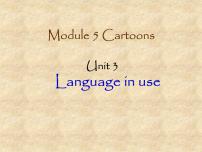 Module 5 Cartoons

Unit 3

Language in use